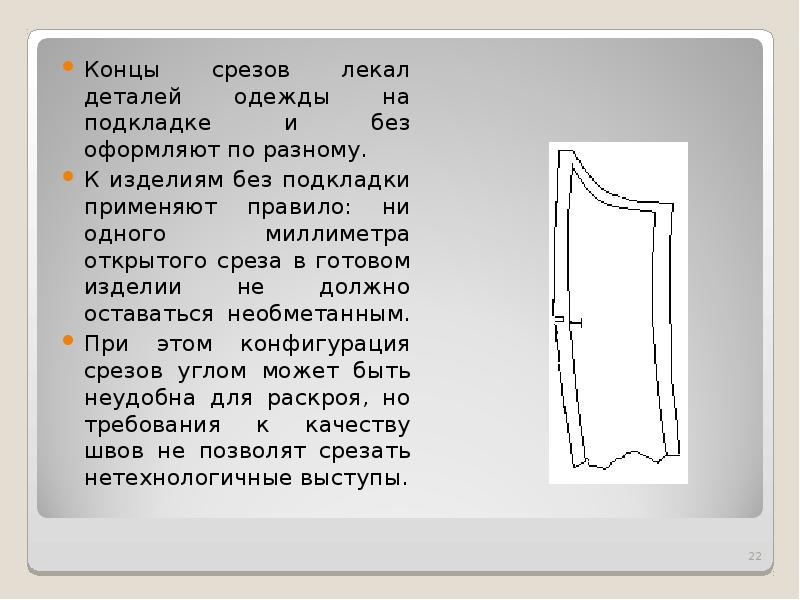 Концы срезов лекал деталей одежды на подкладке и без оформляют по разному.

К изделиям без подкладки применяют правило: ни одного миллиметра открытого среза в готовом изделии не должно оставаться необметанным.

При этом конфигурация срезов углом может быть неудобна для раскроя, но требования к качеству швов не позволят срезать нетехнологичные выступы.

22